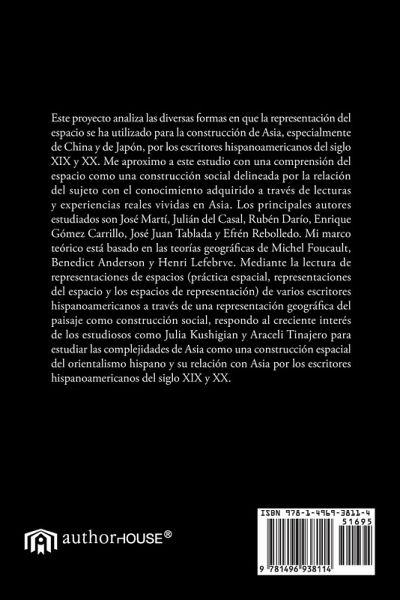 Este proyecto analiza las diversas formas en que la representación del espacio se ha utilizado para la construcción de Asia, especialmente de China y de Japón, por los escritores hispanoamericanos del siglo XIX y XX. Me aproximo a este estudio con una comprensión del espacio como una construcción social delineada por la relación del sujeto con el conocimiento adquirido a través de lecturas y experiencias reales vividas en Asia. Los principales autores estudiados son José Martí, Julián del Casal, Rubén Darío, Enrique Gómez Carrillo, José Juan Tablada y Efrén Rebolledo. Mi marco teórico está basado en las teorías geográficas de Michel Foucault, Benedict Anderson y Henri Lefebrve. Mediante la lectura de representaciones de espacios (práctica espacial, representaciones del espacio y los espacios de representación) de varios escritores hispanoamericanos a través de una representación geográfica del paisaje como construcción social, respondo al creciente interés de los estudiosos como Julia Kushigian y Araceli Tinajero para estudiar las complejidades de Asia como una construcción espacial del orientalismo hispano y su relación con Asia por los escritores hispanoamericanos del siglo XIX y XX.

authorHOUSE®

ISBN 978-1-4969-3811-4
51695
9 781496 938114